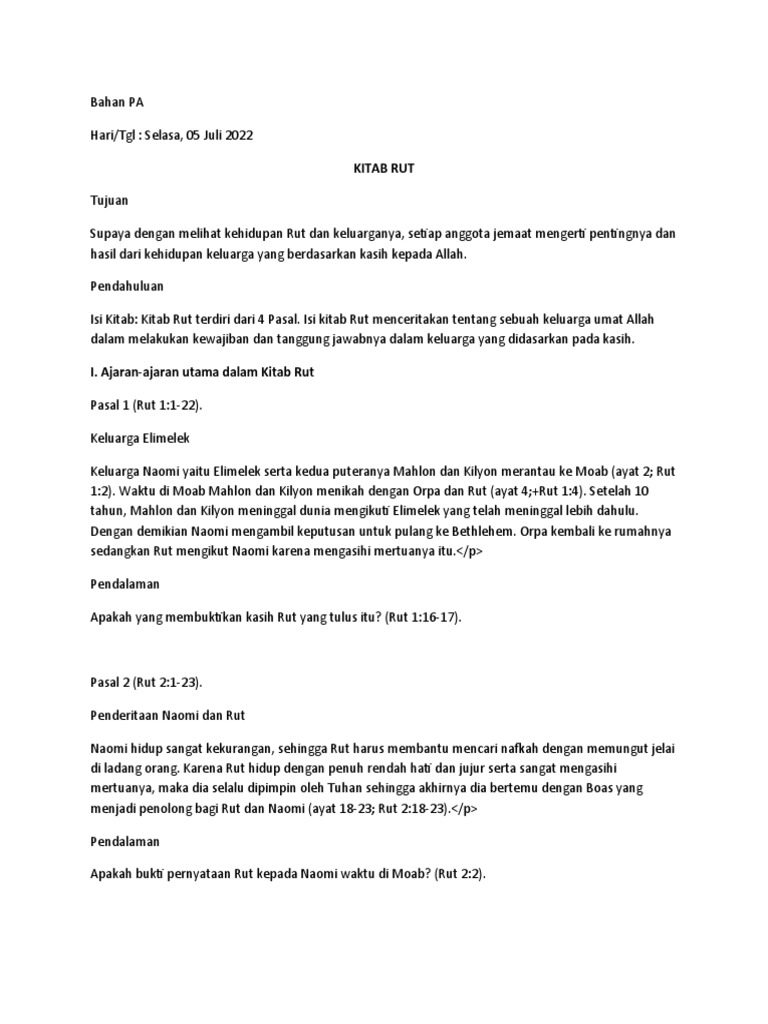 Bahan PA

Hari/Tgl : Selasa, 05 Juli 2022

KITAB RUT

Tujuan

Supaya dengan melihat kehidupan Rut dan keluarganya, setiap anggota jemaat mengerti pentingnya dan hasil dari kehidupan keluarga yang berdasarkan kasih kepada Allah.

Pendahuluan

Isi Kitab: Kitab Rut terdiri dari 4 Pasal. Isi kitab Rut menceritakan tentang sebuah keluarga umat Allah dalam melakukan kewajiban dan tanggung jawabnya dalam keluarga yang didasarkan pada kasih.

I. Ajaran-ajaran utama dalam Kitab Rut

Pasal 1 (Rut 1:1-22).

Keluarga Elimelek

Keluarga Naomi yaitu Elimelek serta kedua puteranya Mahlon dan Kilyon merantau ke Moab (ayat 2; Rut 1:2). Waktu di Moab Mahlon dan Kilyon menikah dengan Orpa dan Rut (ayat 4;+Rut 1:4). Setelah 10 tahun, Mahlon dan Kilyon meninggal dunia mengikuti Elimelek yang telah meninggal lebih dahulu. Dengan demikian Naomi mengambil keputusan untuk pulang ke Bethlehem. Orpa kembali ke rumahnya sedangkan Rut mengikut Naomi karena mengasihi mertuanya itu.</p>

Pendalaman

Apakah yang membuktikan kasih Rut yang tulus itu? (Rut 1:16-17).

Pasal 2 (Rut 2:1-23).

Penderitaan Naomi dan Rut

Naomi hidup sangat kekurangan, sehingga Rut harus membantu mencari nafkah dengan memungut jelai di ladang orang. Karena Rut hidup dengan penuh rendah hati dan jujur serta sangat mengasihi mertuanya, maka dia selalu dipimpin oleh Tuhan sehingga akhirnya dia bertemu dengan Boas yang menjadi penolong bagi Rut dan Naomi (ayat 18-23; Rut 2:18-23).</p>

Pendalaman

Apakah bukti pernyataan Rut kepada Naomi waktu di Moab? (Rut 2:2).